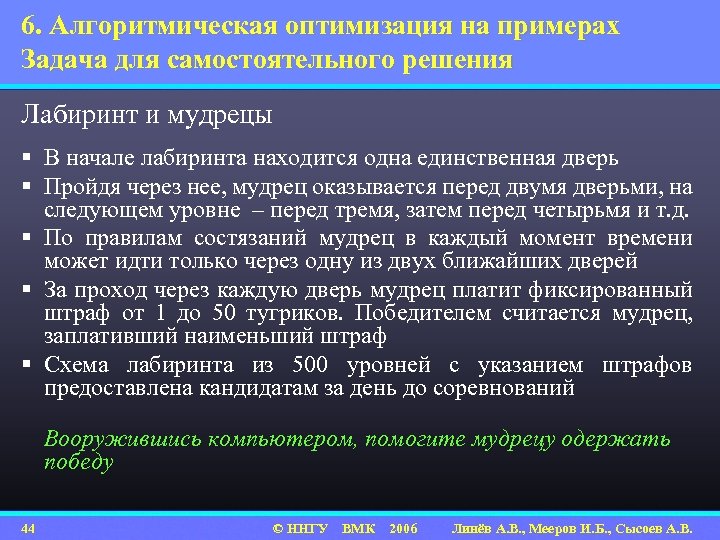 6. Алгоритмическая оптимизация на примерах
Задача для самостоятельного решения

Лабиринт и мудрецы

▪ В начале лабиринта находится одна единственная дверь
▪ Пройдя через нее, мудрец оказывается перед двумя дверьми, на следующем уровне – перед тремя, затем перед четырьмя и т.д.
▪ По правилам состязаний мудрец в каждый момент времени может идти только через одну из двух ближайших дверей
▪ За проход через каждую дверь мудрец платит фиксированный штраф от 1 до 50 тугриков. Победителем считается мудрец, заплативший наименьший штраф
▪ Схема лабиринта из 500 уровней с указанием штрафов предоставлена кандидатам за день до соревнований

Вооружившись компьютером, помогите мудрецу одержать победу

44 © ННГУ ВМК 2006 Линёв А.В., Мееров И.Б., Сысоев А.В.